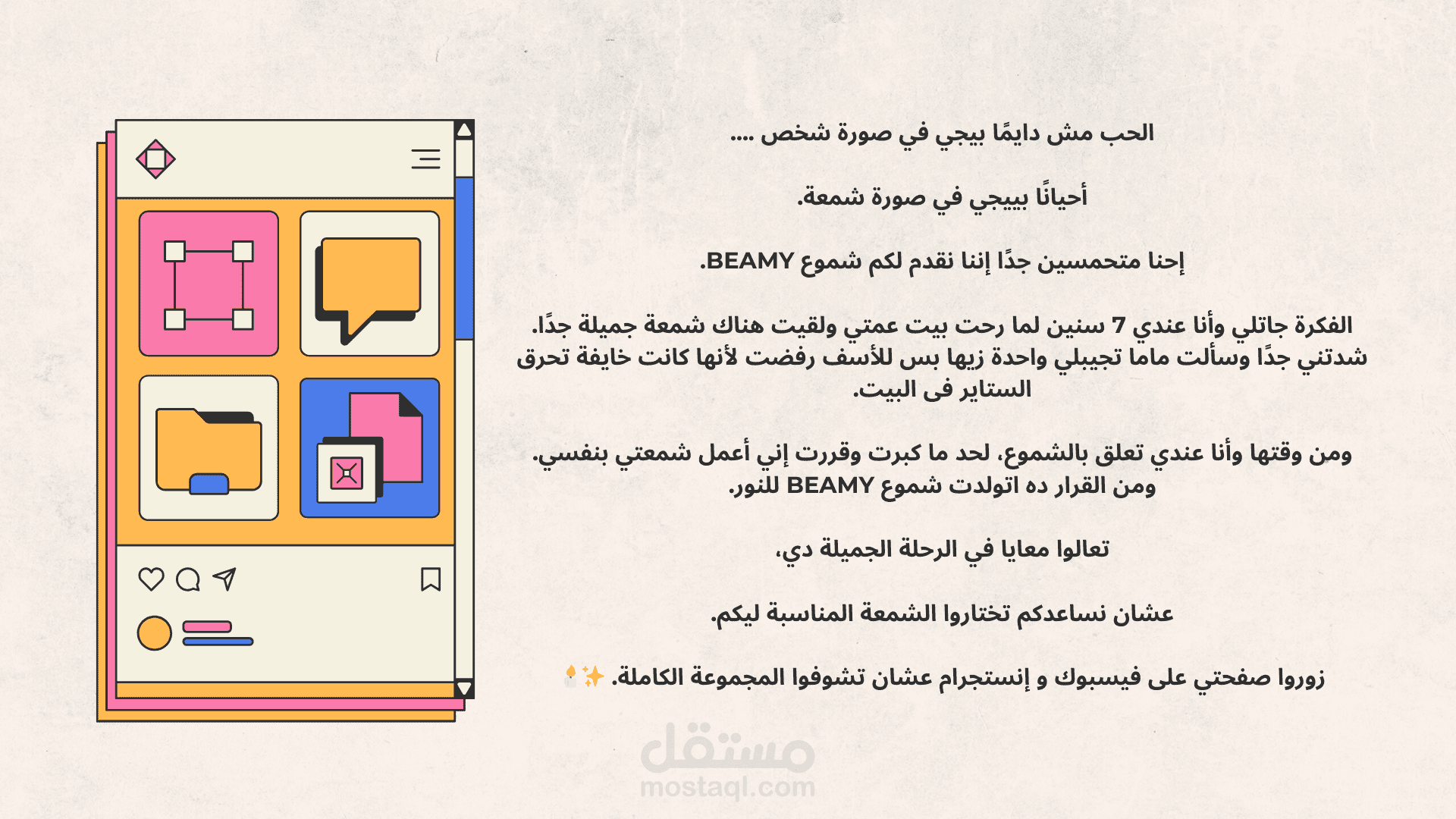 الحب مش دايمًا بيجي في صورة شخص ....

أحيانًا بييجي في صورة شمعة.

إحنا متحمسين جدًا إننا نقدم لكم شموع BEAMY.

الفكرة جاتلي وأنا عندي 7 سنين لما رحت بيت عمتي ولقيت هناك شمعة جميلة جدًا. شدتني جدًا وسألت ماما تجيبلي واحدة زيها بس للأسف رفضت لأنها كانت خايفة تحرق الستاير فى البيت.

ومن وقتها وأنا عندي تعلق بالشموع، لحد ما كبرت وقررت إني أعمل شمعتي بنفسي. ومن القرار ده اتولدت شموع BEAMY للنور.

تعالوا معايا في الرحلة الجميلة دي،

عشان نساعدكم تختاروا الشمعة المناسبة ليكم.

زوروا صفحتي على فيسبوك و إنستجرام عشان تشوفوا المجموعة الكاملة. ✨🕯️

مستقل
mostaql.com